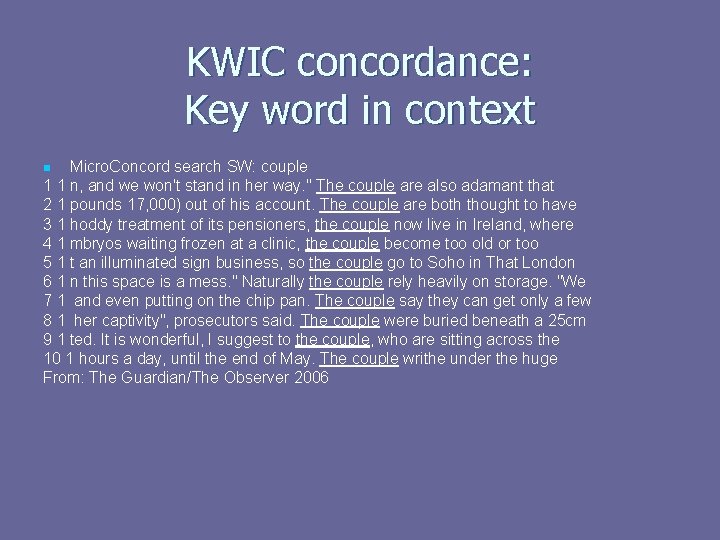 KWIC concordance:
Key word in context

MicroConcord search SW: couple
1 1 n, and we won't stand in her way." The couple are also adamant that
2 1 pounds 17,000) out of his account. The couple are both thought to have
3 1 hoddy treatment of its pensioners, the couple now live in Ireland, where
4 1 mbryos waiting frozen at a clinic, the couple become too old or too
5 1 t an illuminated sign business, so the couple go to Soho in That London
6 1 n this space is a mess." Naturally the couple rely heavily on storage. "We
7 1 and even putting on the chip pan. The couple say they can get only a few
8 1 her captivity", prosecutors said. The couple were buried beneath a 25cm
9 1 ted. It is wonderful, I suggest to the couple, who are sitting across the
10 1 hours a day, until the end of May. The couple writhe under the huge
From: The Guardian/The Observer 2006